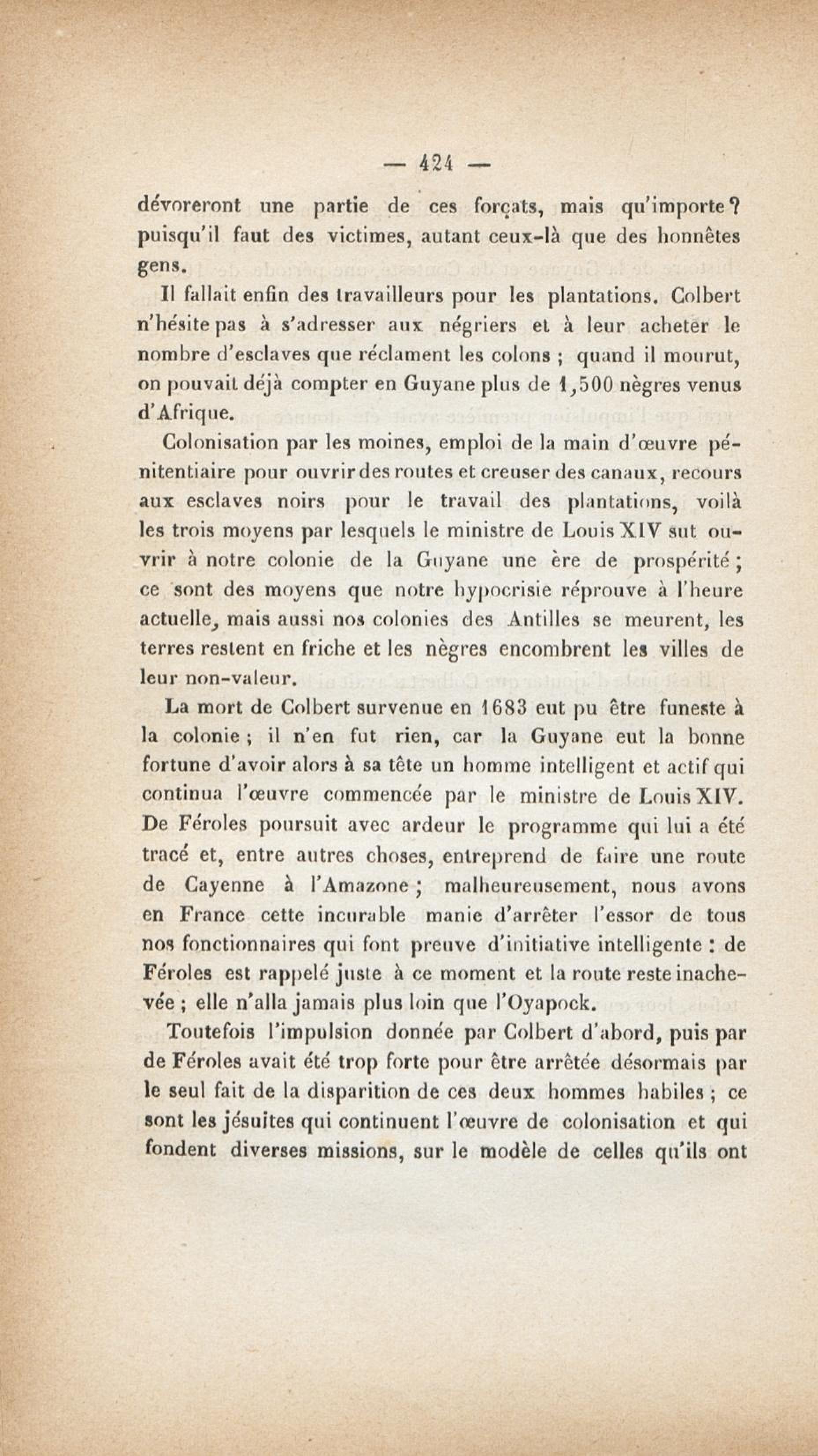 — 424 —

dévoreront une partie de ces forçats, mais qu'importe? puisqu'il faut des victimes, autant ceux-là que des honnêtes gens.

Il fallait enfin des travailleurs pour les plantations. Colbert n'hésite pas à s'adresser aux négriers et à leur acheter le nombre d'esclaves que réclament les colons ; quand il mourut, on pouvait déjà compter en Guyane plus de 1,500 nègres venus d'Afrique.

Colonisation par les moines, emploi de la main d'œuvre pénitentiaire pour ouvrir des routes et creuser des canaux, recours aux esclaves noirs pour le travail des plantations, voilà les trois moyens par lesquels le ministre de Louis XIV sut ouvrir à notre colonie de la Guyane une ère de prospérité ; ce sont des moyens que notre hypocrisie réprouve à l'heure actuelle, mais aussi nos colonies des Antilles se meurent, les terres restent en friche et les nègres encombrent les villes de leur non-valeur.

La mort de Colbert survenue en 1683 eut pu être funeste à la colonie ; il n'en fut rien, car la Guyane eut la bonne fortune d'avoir alors à sa tête un homme intelligent et actif qui continua l'œuvre commencée par le ministre de Louis XIV. De Féroles poursuit avec ardeur le programme qui lui a été tracé et, entre autres choses, entreprend de faire une route de Cayenne à l'Amazone ; malheureusement, nous avons en France cette incurable manie d'arrêter l'essor de tous nos fonctionnaires qui font preuve d'initiative intelligente : de Féroles est rappelé juste à ce moment et la route reste inachevée ; elle n'alla jamais plus loin que l'Oyapock.

Toutefois l'impulsion donnée par Colbert d'abord, puis par de Féroles avait été trop forte pour être arrêtée désormais par le seul fait de la disparition de ces deux hommes habiles ; ce sont les jésuites qui continuent l'œuvre de colonisation et qui fondent diverses missions, sur le modèle de celles qu'ils ont